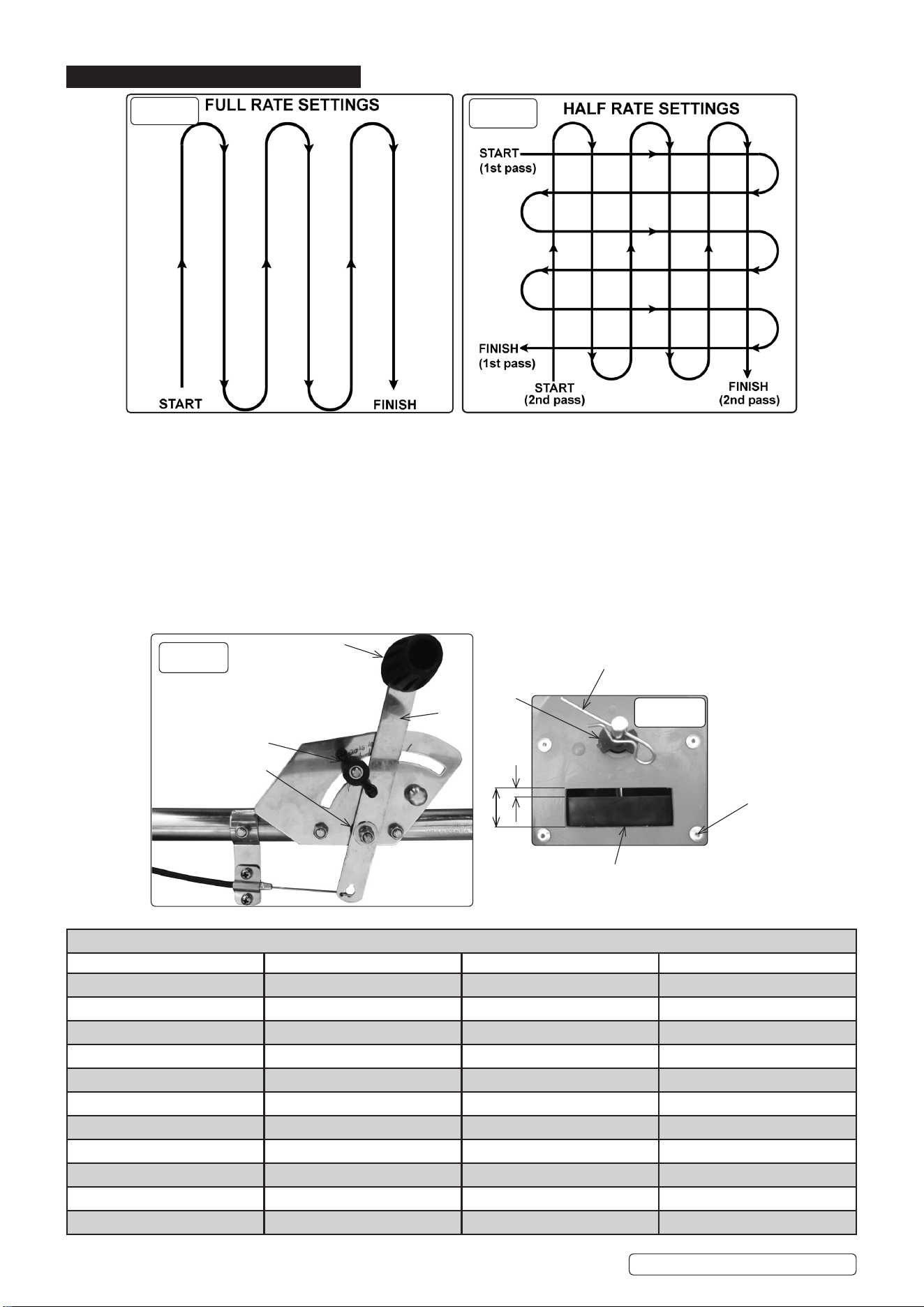 FULL RATE SETTINGS

START

FINISH

HALF RATE SETTINGS

START
(1st pass)

FINISH
(1st pass)

START
(2nd pass)

FINISH
(2nd pass)